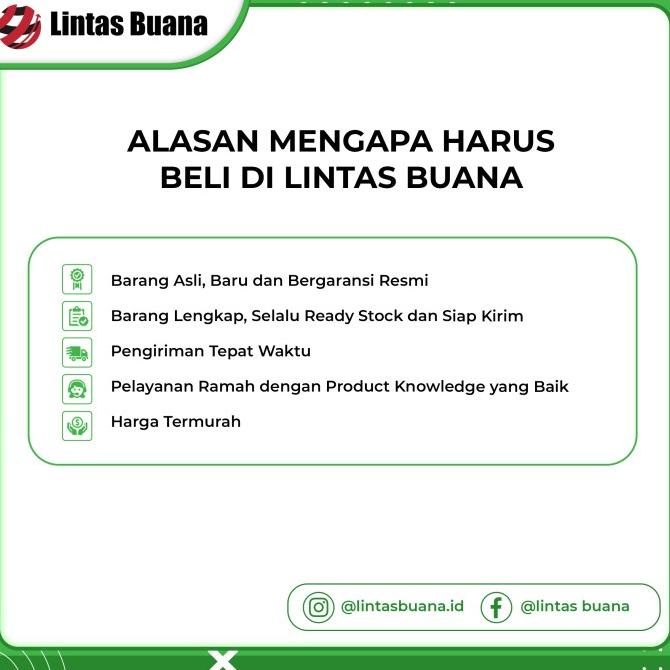 Lintas Buana

ALASAN MENGAPA HARUS BELI DI LINTAS BUANA

Barang Asli, Baru dan Bergaransi Resmi
Barang Lengkap, Selalu Ready Stock dan Siap Kirim
Pengiriman Tepat Waktu
Pelayanan Ramah dengan Product Knowledge yang Baik
Harga Termurah

@lintasbuana.id
@lintas buana